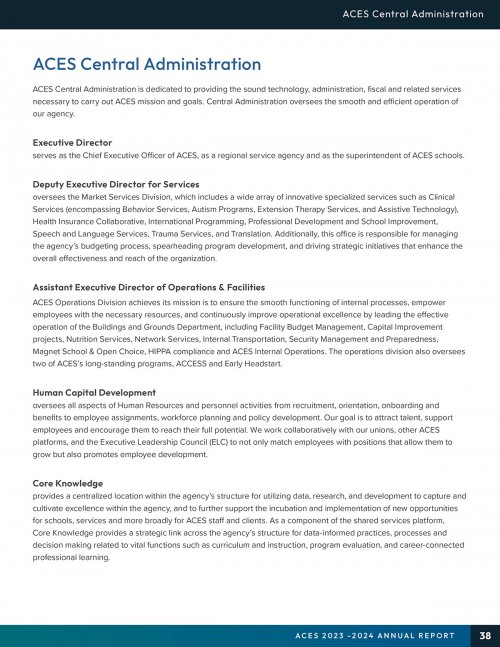 ACES Central Administration

ACES Central Administration

ACES Central Administration is dedicated to providing the sound technology, administration, fiscal and related services necessary to carry out ACES mission and goals. Central Administration oversees the smooth and efficient operation of our agency.

Executive Director
serves as the Chief Executive Officer of ACES, as a regional service agency and as the superintendent of ACES schools.

Deputy Executive Director for Services
oversees the Market Services Division, which includes a wide array of innovative specialized services such as Clinical Services (encompassing Behavior Services, Autism Programs, Extension Therapy Services, and Assistive Technology), Health Insurance Collaborative, International Programming, Professional Development and School Improvement, Speech and Language Services, Trauma Services, and Translation. Additionally, this office is responsible for managing the agency's budgeting process, spearheading program development, and driving strategic initiatives that enhance the overall effectiveness and reach of the organization.

Assistant Executive Director of Operations & Facilities
ACES Operations Division achieves its mission is to ensure the smooth functioning of internal processes, empower employees with the necessary resources, and continuously improve operational excellence by leading the effective operation of the Buildings and Grounds Department, including Facility Budget Management, Capital Improvement projects, Nutrition Services, Network Services, Internal Transportation, Security Management and Preparedness, Magnet School & Open Choice, HIPPA compliance and ACES Internal Operations. The operations division also oversees two of ACES's long-standing programs, ACCESS and Early Headstart.

Human Capital Development
oversees all aspects of Human Resources and personnel activities from recruitment, orientation, onboarding and benefits to employee assignments, workforce planning and policy development. Our goal is to attract talent, support employees and encourage them to reach their full potential. We work collaboratively with our unions, other ACES platforms, and the Executive Leadership Council (ELC) to not only match employees with positions that allow them to grow but also promotes employee development.

Core Knowledge
provides a centralized location within the agency's structure for utilizing data, research, and development to capture and cultivate excellence within the agency, and to further support the incubation and implementation of new opportunities for schools, services and more broadly for ACES staff and clients. As a component of the shared services platform, Core Knowledge provides a strategic link across the agency's structure for data-informed practices, processes and decision making related to vital functions such as curriculum and instruction, program evaluation, and career-connected professional learning.

ACES 2023 -2024 ANNUAL REPORT 38